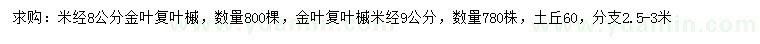 求购：米经8公分金叶复叶槭，数量800棵，金叶复叶槭米经9公分，数量780株，土丘60，分支2.5-3米